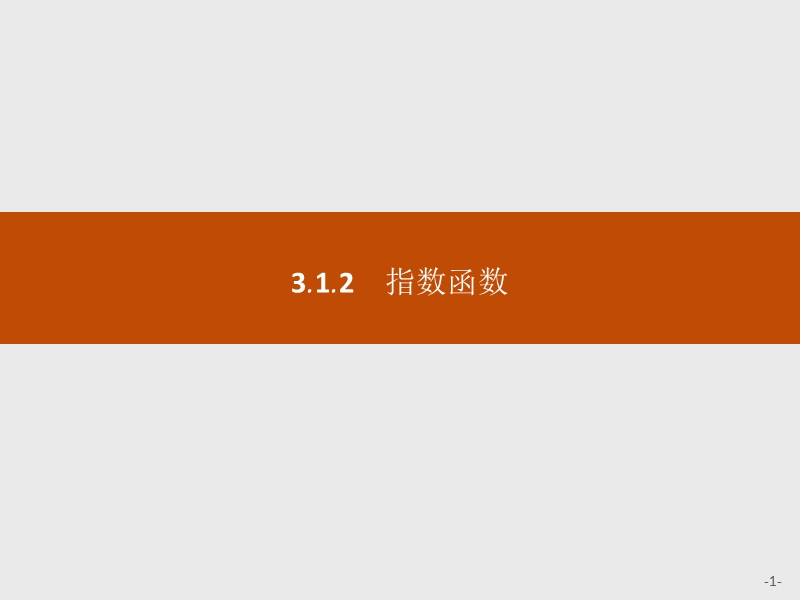 3.1.2　指数函数

-1-